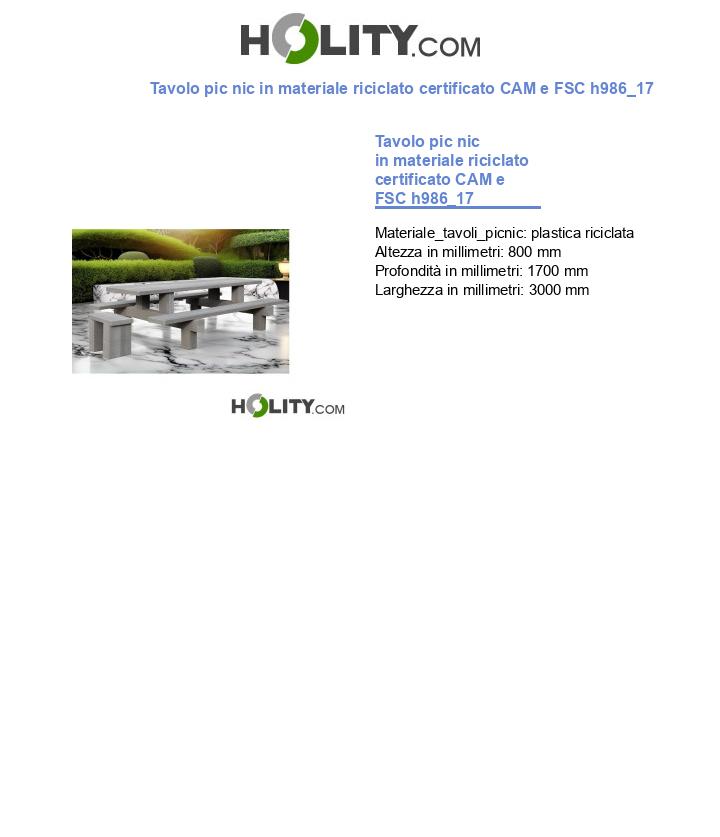 HOLITY.COM

Tavolo pic nic in materiale riciclato certificato CAM e FSC h986_17

Tavolo pic nic in materiale riciclato certificato CAM e FSC h986_17

Materiale_tavoli_picnic: plastica riciclata
Altezza in millimetri: 800 mm
Profondità in millimetri: 1700 mm
Larghezza in millimetri: 3000 mm

HOLITY.COM